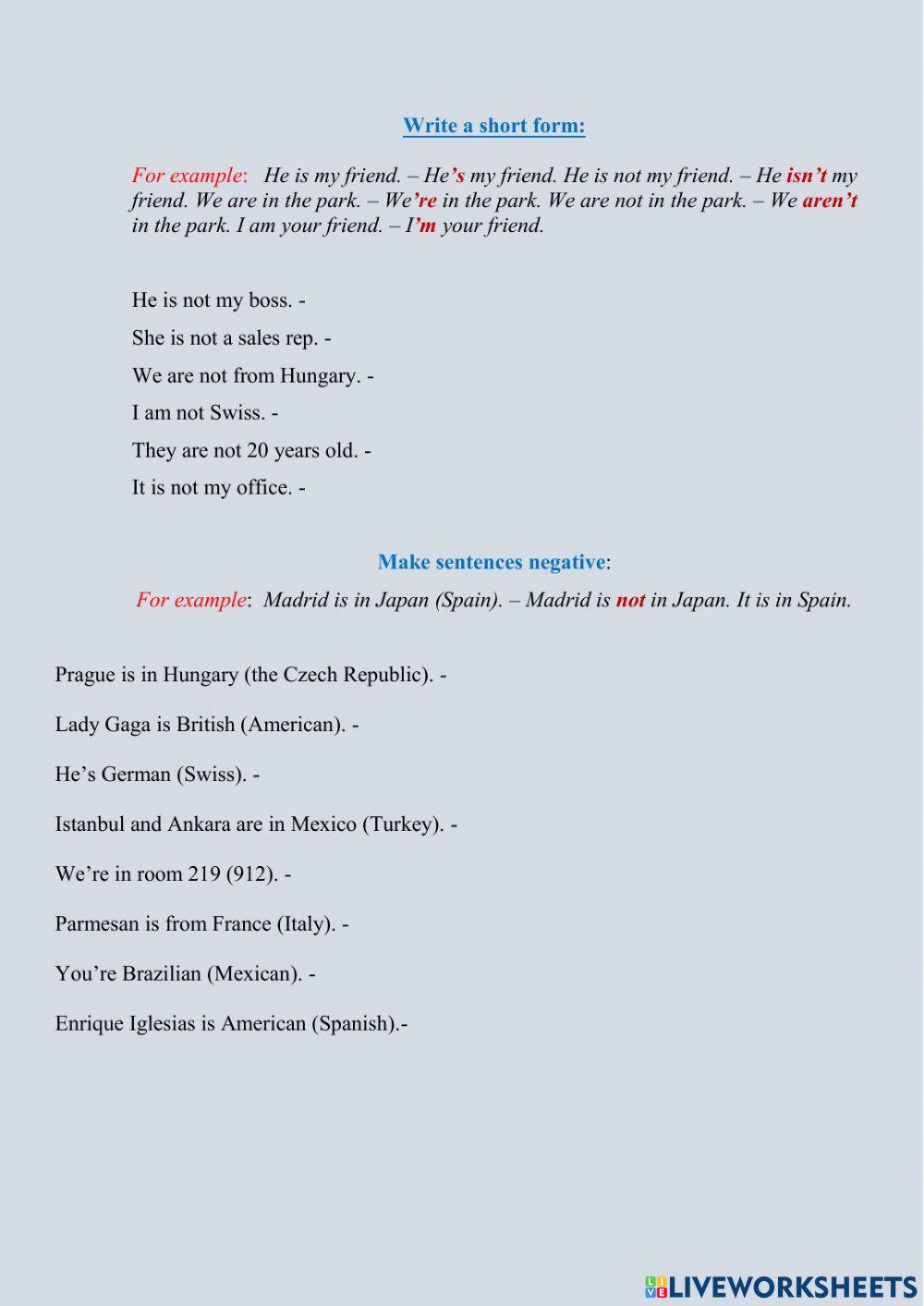 Write a short form:

For example: He is my friend. – He's my friend. He is not my friend. – He isn't my friend. We are in the park. – We're in the park. We are not in the park. – We aren't in the park. I am your friend. – I'm your friend.

He is not my boss. -

She is not a sales rep. -

We are not from Hungary. -

I am not Swiss. -

They are not 20 years old. -

It is not my office. -

Make sentences negative:

For example: Madrid is in Japan (Spain). – Madrid is not in Japan. It is in Spain.

Prague is in Hungary (the Czech Republic). -

Lady Gaga is British (American). -

He's German (Swiss). -

Istanbul and Ankara are in Mexico (Turkey). -

We're in room 219 (912). -

Parmesan is from France (Italy). -

You're Brazilian (Mexican). -

Enrique Iglesias is American (Spanish).-

LIVEWORKSHEETS